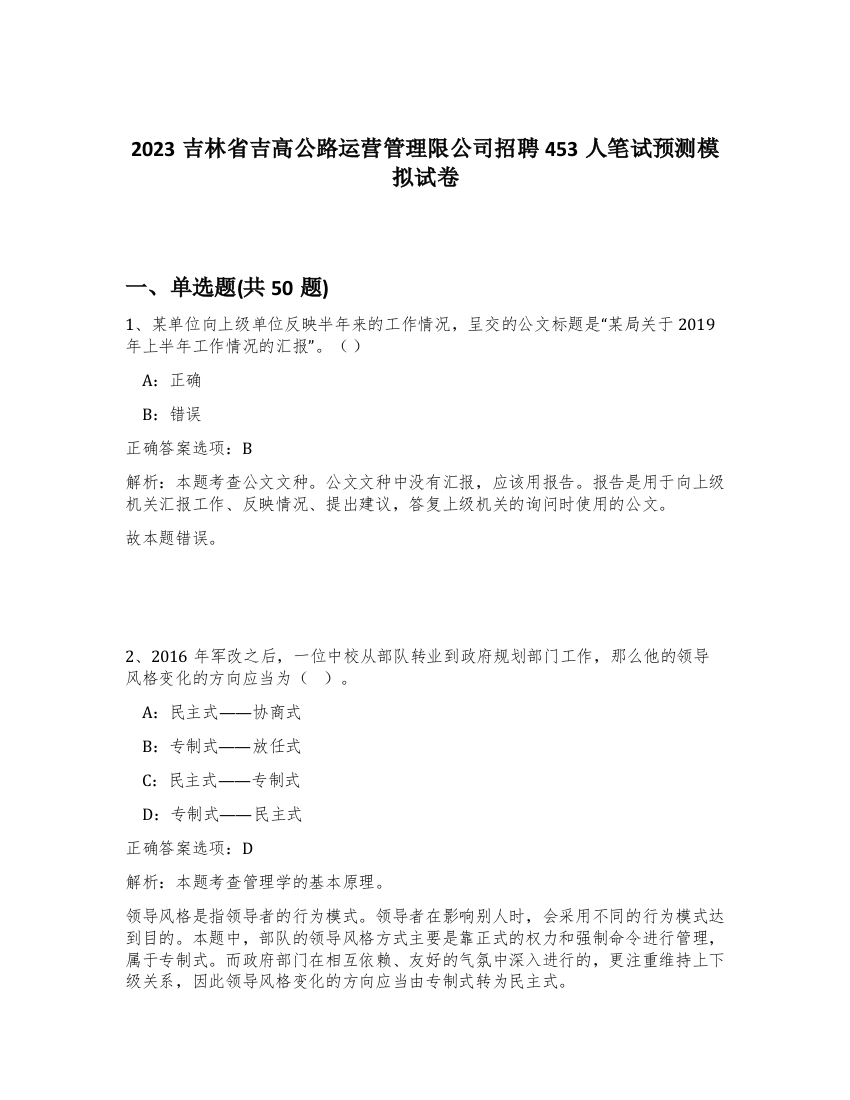 2023 吉林省吉高公路运营管理限公司招聘 453 人笔试预测模拟试卷

一、单选题(共 50 题)

1、某单位向上级单位反映半年来的工作情况，呈交的公文标题是“某局关于 2019 年上半年工作情况的汇报”。（）

A：正确

B：错误

正确答案选项：B

解析：本题考查公文文种。公文文种中没有汇报，应该用报告。报告是用于向上级机关汇报工作、反映情况、提出建议，答复上级机关的询问时使用的公文。

故本题错误。

2、2016 年军改之后，一位中校从部队转业到政府规划部门工作，那么他的领导风格变化的方向应当为（ ）。

A：民主式——协商式

B：专制式——放任式

C：民主式——专制式

D：专制式——民主式

正确答案选项：D

解析：本题考查管理学的基本原理。

领导风格是指领导者的行为模式。领导者在影响别人时，会采用不同的行为模式达到目的。本题中，部队的领导风格方式主要是靠正式的权力和强制命令进行管理，属于专制式。而政府部门在相互依赖、友好的气氛中深入进行的，更注重维持上下级关系，因此领导风格变化的方向应当由专制式转为民主式。